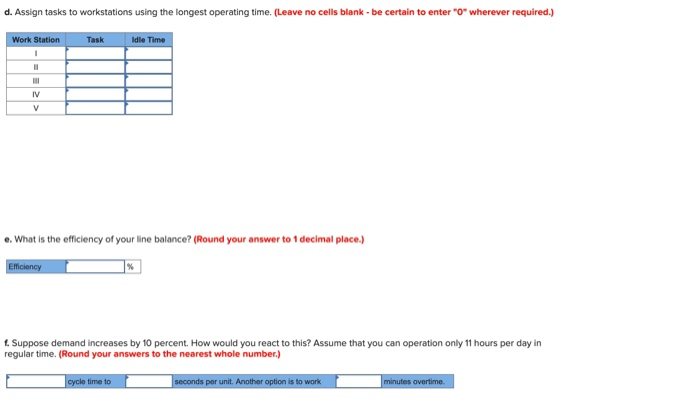 d. Assign tasks to workstations using the longest operating time. (Leave no cells blank - be certain to enter "0" wherever required.)

| Work Station | Task | Idle Time |
|---|---|---|
| I | | |
| II | | |
| III | | |
| IV | | |
| V | | |

e. What is the efficiency of your line balance? (Round your answer to 1 decimal place.)

| Efficiency | | % |
|---|---|---|

f. Suppose demand increases by 10 percent. How would you react to this? Assume that you can operation only 11 hours per day in regular time. (Round your answers to the nearest whole number.)

| | cycle time to | | seconds per unit. Another option is to work | | minutes overtime. |
|---|---|---|---|---|---|